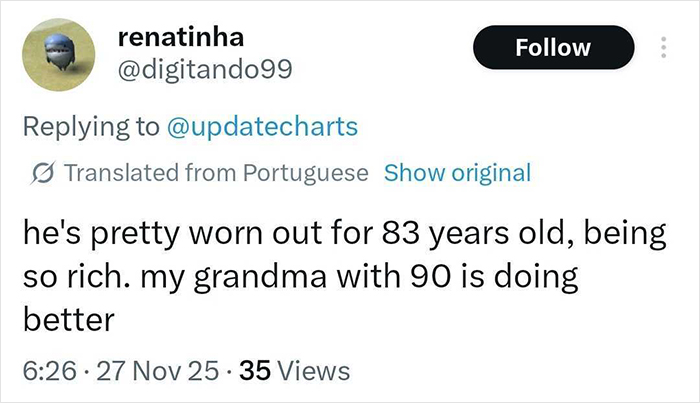 renatinha
@digitando99

Follow

Replying to @updatecharts

Translated from Portuguese Show original

he's pretty worn out for 83 years old, being so rich. my grandma with 90 is doing better

6:26 · 27 Nov 25 · 35 Views